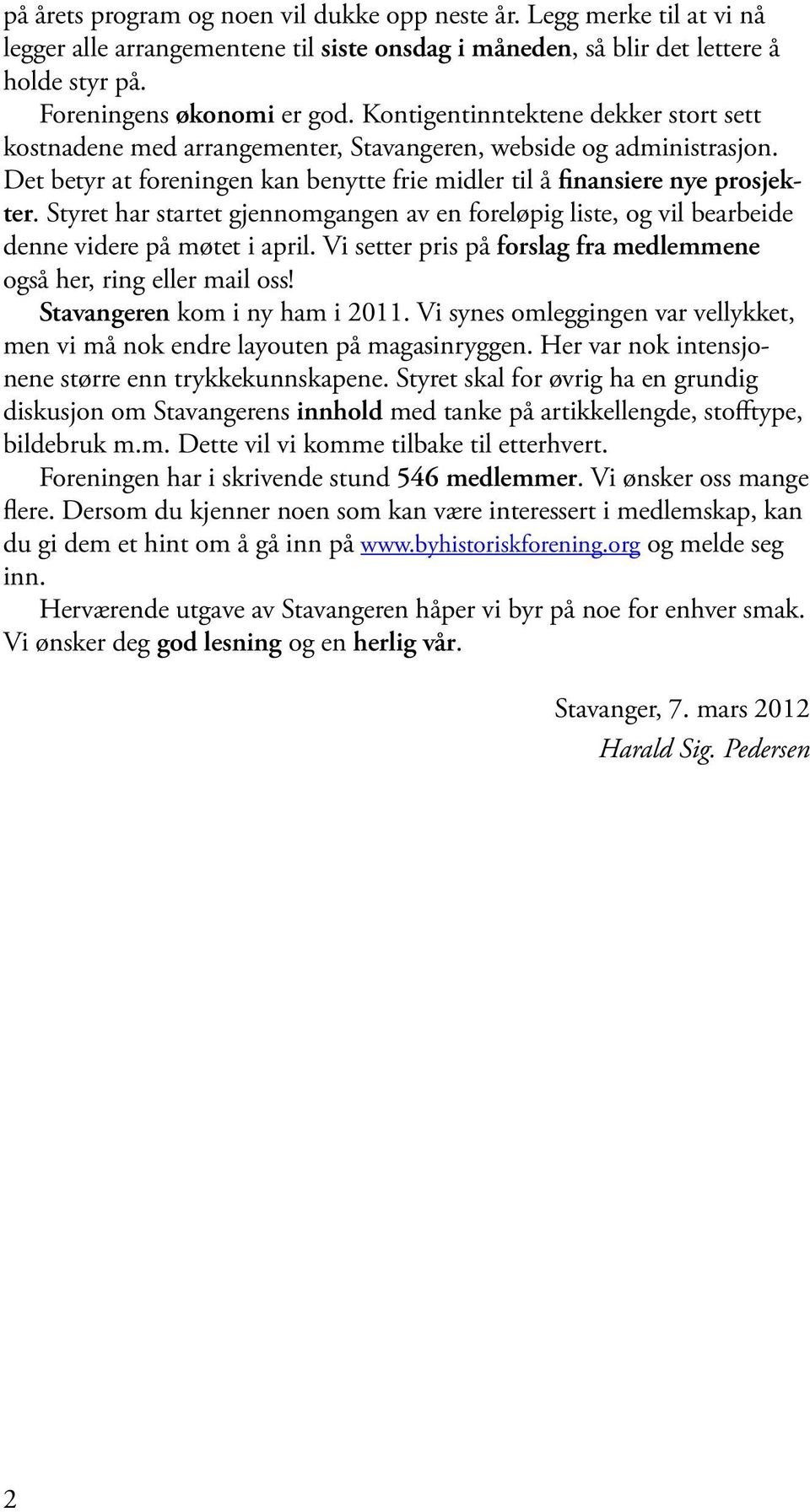 på årets program og noen vil dukke opp neste år. Legg merke til at vi nå legger alle arrangementene til siste onsdag i måneden, så blir det lettere å holde styr på.

Foreningens økonomi er god. Kontigentinntektene dekker stort sett kostnadene med arrangementer, Stavangeren, webside og administrasjon. Det betyr at foreningen kan benytte frie midler til å finansiere nye prosjekter. Styret har startet gjennomgangen av en foreløpig liste, og vil bearbeide denne videre på møtet i april. Vi setter pris på forslag fra medlemmene også her, ring eller mail oss!

Stavangeren kom i ny ham i 2011. Vi synes omleggingen var vellykket, men vi må nok endre layouten på magasinryggen. Her var nok intensjonene større enn trykkekunnskapene. Styret skal for øvrig ha en grundig diskusjon om Stavangerens innhold med tanke på artikkellengde, stofftype, bildebruk m.m. Dette vil vi komme tilbake til etterhvert.

Foreningen har i skrivende stund 546 medlemmer. Vi ønsker oss mange flere. Dersom du kjenner noen som kan være interessert i medlemskap, kan du gi dem et hint om å gå inn på www.byhistoriskforening.org og melde seg inn.

Herværende utgave av Stavangeren håper vi byr på noe for enhver smak. Vi ønsker deg god lesning og en herlig vår.

Stavanger, 7. mars 2012
Harald Sig. Pedersen

2